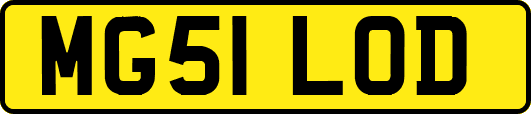 MG51 LOD